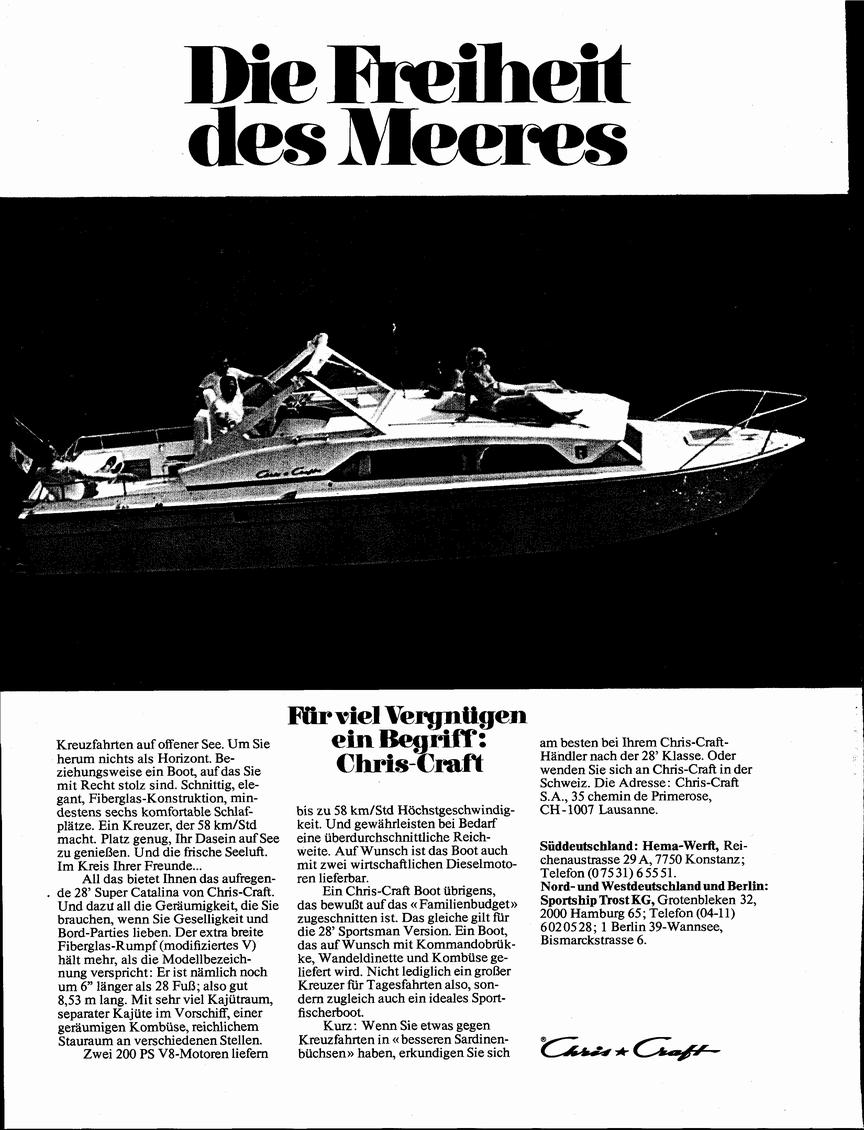 Die Freiheit des Meeres

Chris ★ Craft

Für viel Vergnügen ein Begriff: Chris-Craft

Kreuzfahrten auf offener See. Um Sie herum nichts als Horizont. Beziehungsweise ein Boot, auf das Sie mit Recht stolz sind. Schnittig, elegant, Fiberglas-Konstruktion, mindestens sechs komfortable Schlafplätze. Ein Kreuzer, der 58 km/Std macht. Platz genug, Ihr Dasein auf See zu genießen. Und die frische Seeluft. Im Kreis Ihrer Freunde...

All das bietet Ihnen das aufregende 28' Super Catalina von Chris-Craft. Und dazu all die Geräumigkeit, die Sie brauchen, wenn Sie Geselligkeit und Bord-Parties lieben. Der extra breite Fiberglas-Rumpf (modifiziertes V) hält mehr, als die Modellbezeichnung verspricht: Er ist nämlich noch um 6" länger als 28 Fuß; also gut 8,53 m lang. Mit sehr viel Kajütraum, separater Kajüte im Vorschiff, einer geräumigen Kombüse, reichlichem Stauraum an verschiedenen Stellen.

Zwei 200 PS V8-Motoren liefern bis zu 58 km/Std Höchstgeschwindigkeit. Und gewährleisten bei Bedarf eine überdurchschnittliche Reichweite. Auf Wunsch ist das Boot auch mit zwei wirtschaftlichen Dieselmotoren lieferbar.

Ein Chris-Craft Boot übrigens, das bewußt auf das «Familienbudget» zugeschnitten ist. Das gleiche gilt für die 28' Sportsman Version. Ein Boot, das auf Wunsch mit Kommandobrükke, Wandeldinette und Kombüse geliefert wird. Nicht lediglich ein großer Kreuzer für Tagesfahrten also, sondern zugleich auch ein ideales Sportfischerboot.

Kurz: Wenn Sie etwas gegen Kreuzfahrten in «besseren Sardinenbüchsen» haben, erkundigen Sie sich am besten bei Ihrem Chris-Craft-Händler nach der 28' Klasse. Oder wenden Sie sich an Chris-Craft in der Schweiz. Die Adresse: Chris-Craft S.A., 35 chemin de Primerose, CH-1007 Lausanne.

Süddeutschland: Hema-Werft, Reichenaustrasse 29 A, 7750 Konstanz; Telefon (07531) 65551.
Nord- und Westdeutschland und Berlin: Sportship Trost KG, Grotenbleken 32, 2000 Hamburg 65; Telefon (04-11) 6020528; 1 Berlin 39-Wannsee, Bismarckstrasse 6.

Chris ★ Craft